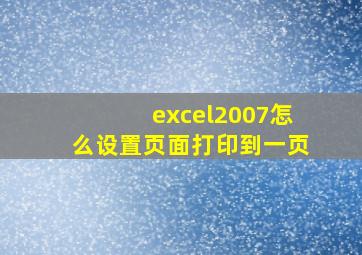 excel2007怎么设置页面打印到一页